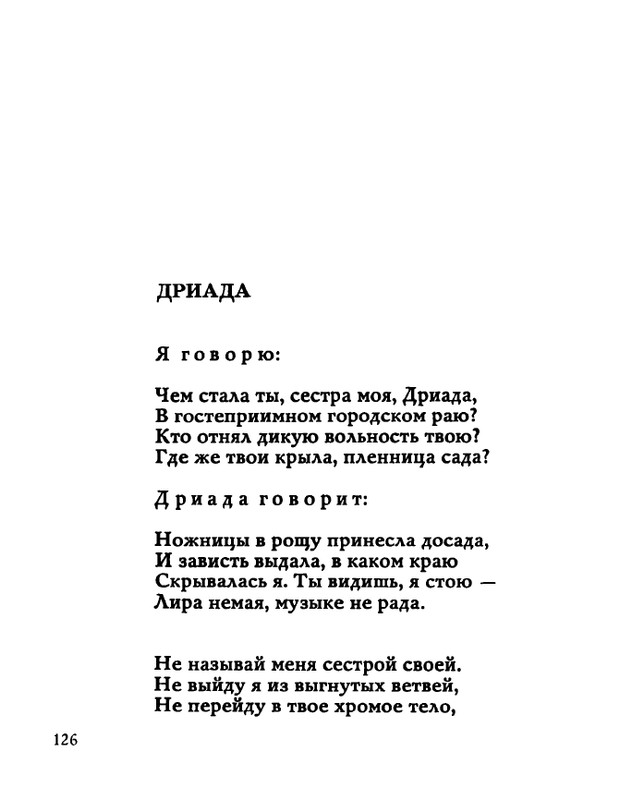 ДРИАДА

Я говорю:

Чем стала ты, сестра моя, Дриада,
В гостеприимном городском раю?
Кто отнял дикую вольность твою?
Где же твои крыла, пленница сада?

Дриада говорит:

Ножницы в рощу принесла досада,
И зависть выдала, в каком краю
Скрывалась я. Ты видишь, я стою —
Лира немая, музыке не рада.

Не называй меня сестрой своей.
Не выйду я из выгнутых ветвей,
Не перейду в твое хромое тело,

126